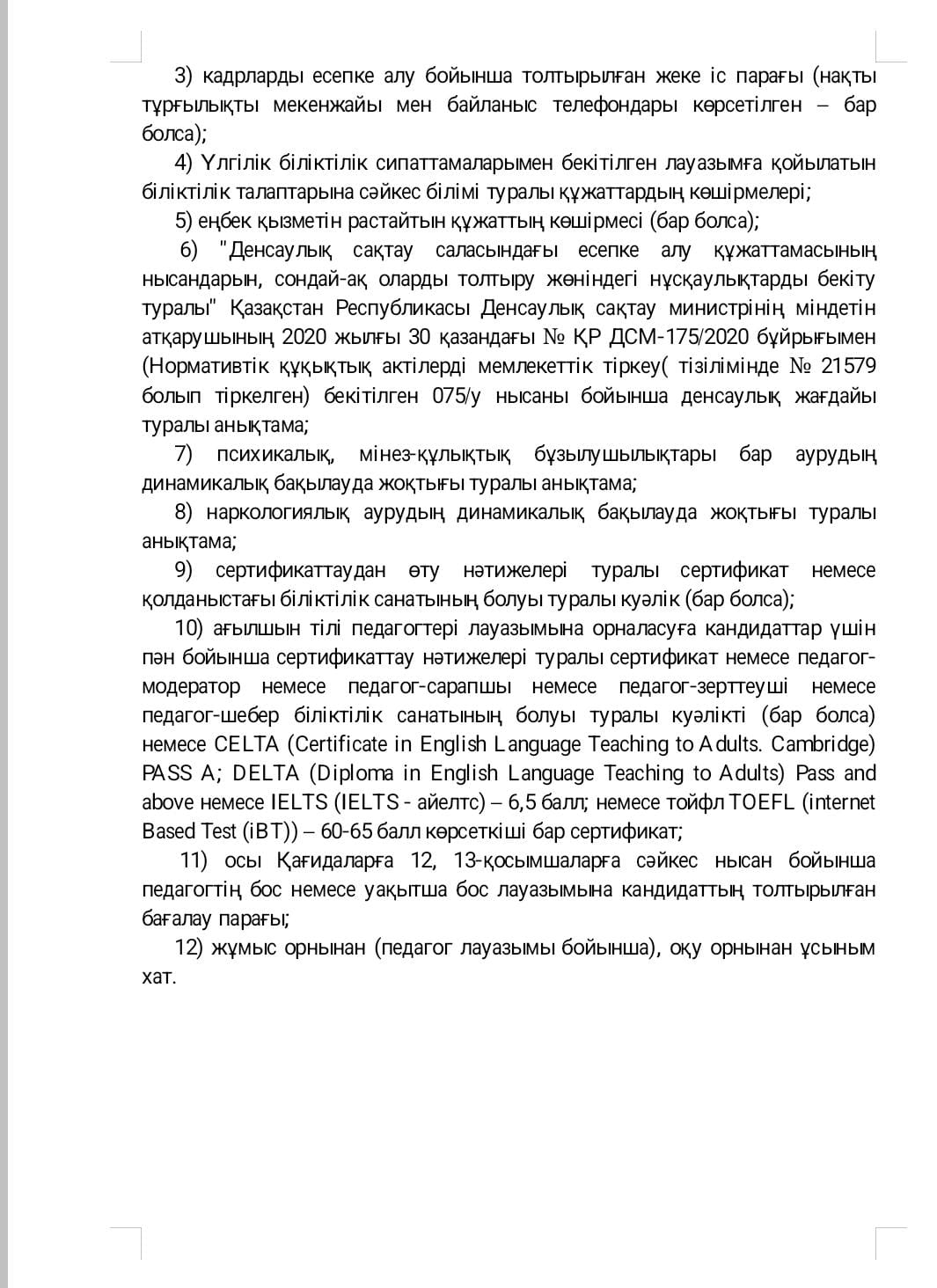 3) кадрларды есепке алу бойынша толтырылған жеке іс парағы (нақты тұрғылықты мекенжайы мен байланыс телефондары көрсетілген – бар болса);

4) Үлгілік біліктілік сипаттамаларымен бекітілген лауазымға қойылатын біліктілік талаптарына сәйкес білімі туралы құжаттардың көшірмелері;

5) еңбек қызметін растайтын құжаттың көшірмесі (бар болса);

6) "Денсаулық сақтау саласындағы есепке алу құжаттамасының нысандарын, сондай-ақ оларды толтыру жөніндегі нұсқаулықтарды бекіту туралы" Қазақстан Республикасы Денсаулық сақтау министрінің міндетін атқарушының 2020 жылғы 30 қазандағы № ҚР ДСМ-175/2020 бұйрығымен (Нормативтік құқықтық актілерді мемлекеттік тіркеу( тізілімінде № 21579 болып тіркелген) бекітілген 075/у нысаны бойынша денсаулық жағдайы туралы анықтама;

7) психикалық, мінез-құлықтық бұзылушылықтары бар аурудың динамикалық бақылауда жоқтығы туралы анықтама;

8) наркологиялық аурудың динамикалық бақылауда жоқтығы туралы анықтама;

9) сертификаттаудан өту нәтижелері туралы сертификат немесе қолданыстағы біліктілік санатының болуы туралы куәлік (бар болса);

10) ағылшын тілі педагогтері лауазымына орналасуға кандидаттар үшін пән бойынша сертификаттау нәтижелері туралы сертификат немесе педагог-модератор немесе педагог-сарапшы немесе педагог-зерттеуші немесе педагог-шебер біліктілік санатының болуы туралы куәлікті (бар болса) немесе CELTA (Certificate in English Language Teaching to Adults. Cambridge) PASS A; DELTA (Diploma in English Language Teaching to Adults) Pass and above немесе IELTS (IELTS - айелтс) – 6,5 балл; немесе тойфл TOEFL (internet Based Test (iBT)) – 60-65 балл көрсеткіші бар сертификат;

11) осы Қағидаларға 12, 13-қосымшаларға сәйкес нысан бойынша педагогтің бос немесе уақытша бос лауазымына кандидаттың толтырылған бағалау парағы;

12) жұмыс орнынан (педагог лауазымы бойынша), оқу орнынан ұсыным хат.